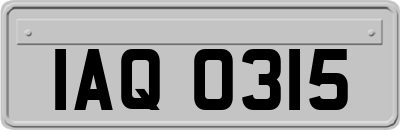 IAQ 0315